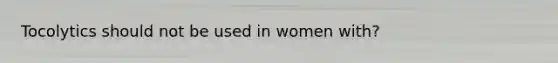 Tocolytics should not be used in women with?